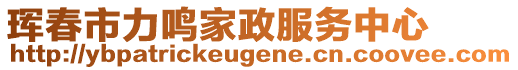 珲春市力鸣家政服务中心
http://ybpatrickeugene.cn.coovee.com